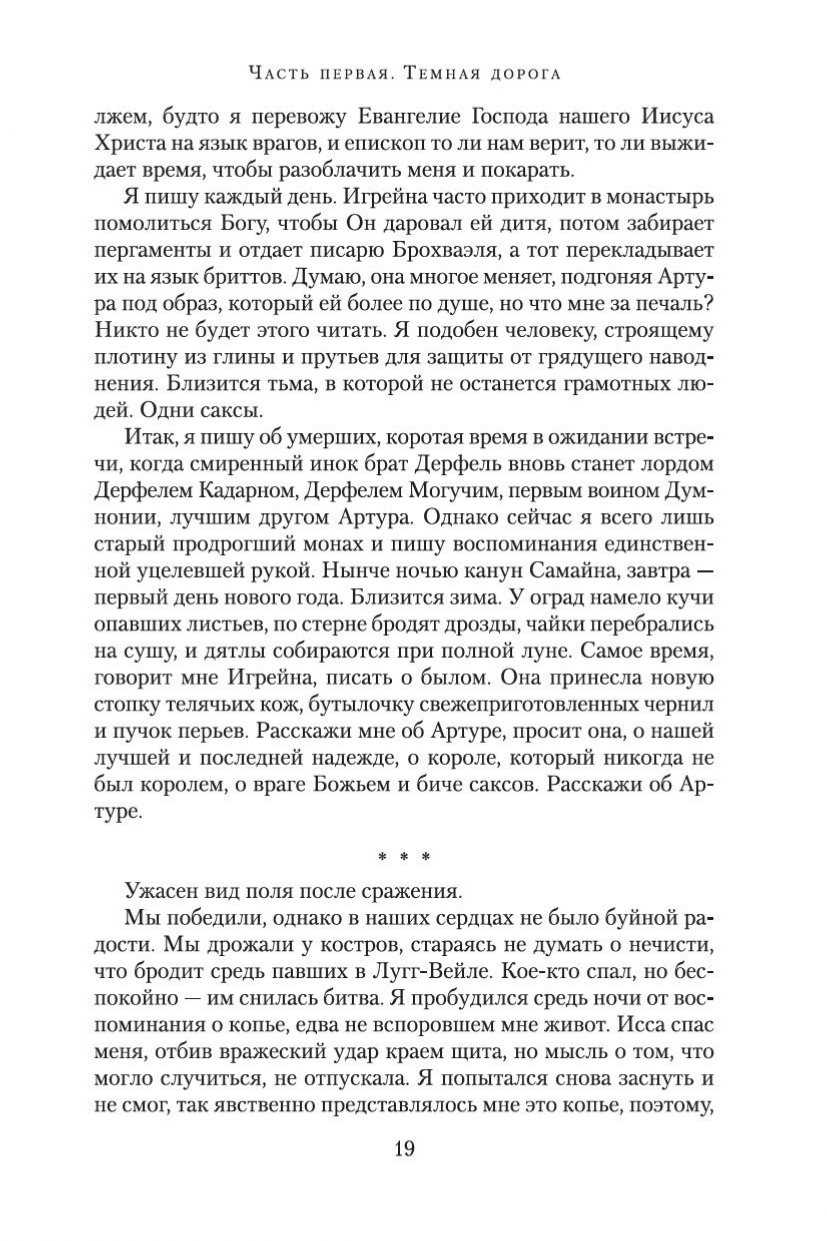 Часть первая. Темная дорога

лжем, будто я перевожу Евангелие Господа нашего Иисуса Христа на язык врагов, и епископ то ли нам верит, то ли выжидает время, чтобы разоблачить меня и покарать.

Я пишу каждый день. Игрейна часто приходит в монастырь помолиться Богу, чтобы Он даровал ей дитя, потом забирает пергаменты и отдает писарю Брохваэля, а тот перекладывает их на язык бриттов. Думаю, она многое меняет, подгоняя Артура под образ, который ей более по душе, но что мне за печаль? Никто не будет этого читать. Я подобен человеку, строящему плотину из глины и прутьев для защиты от грядущего наводнения. Близится тьма, в которой не останется грамотных людей. Одни саксы.

Итак, я пишу об умерших, коротая время в ожидании встречи, когда смиренный инок брат Дерфель вновь станет лордом Дерфелем Кадарном, Дерфелем Могучим, первым воином Думнонии, лучшим другом Артура. Однако сейчас я всего лишь старый продрогший монах и пишу воспоминания единственной уцелевшей рукой. Нынче ночью канун Самайна, завтра — первый день нового года. Близится зима. У оград намело кучи опавших листьев, по стерне бродят дрозды, чайки перебрались на сушу, и дятлы собираются при полной луне. Самое время, говорит мне Игрейна, писать о былом. Она принесла новую стопку телячьих кож, бутылочку свежеприготовленных чернил и пучок перьев. Расскажи мне об Артуре, просит она, о нашей лучшей и последней надежде, о короле, который никогда не был королем, о враге Божьем и биче саксов. Расскажи об Артуре.

* * *

Ужасен вид поля после сражения.

Мы победили, однако в наших сердцах не было буйной радости. Мы дрожали у костров, стараясь не думать о нечисти, что бродит средь павших в Лугг-Вейле. Кое-кто спал, но беспокойно — им снилась битва. Я пробудился средь ночи от воспоминания о копье, едва не вспоровшем мне живот. Исса спас меня, отбив вражеский удар краем щита, но мысль о том, что могло случиться, не отпускала. Я попытался снова заснуть и не смог, так явственно представлялось мне это копье, поэтому,

19